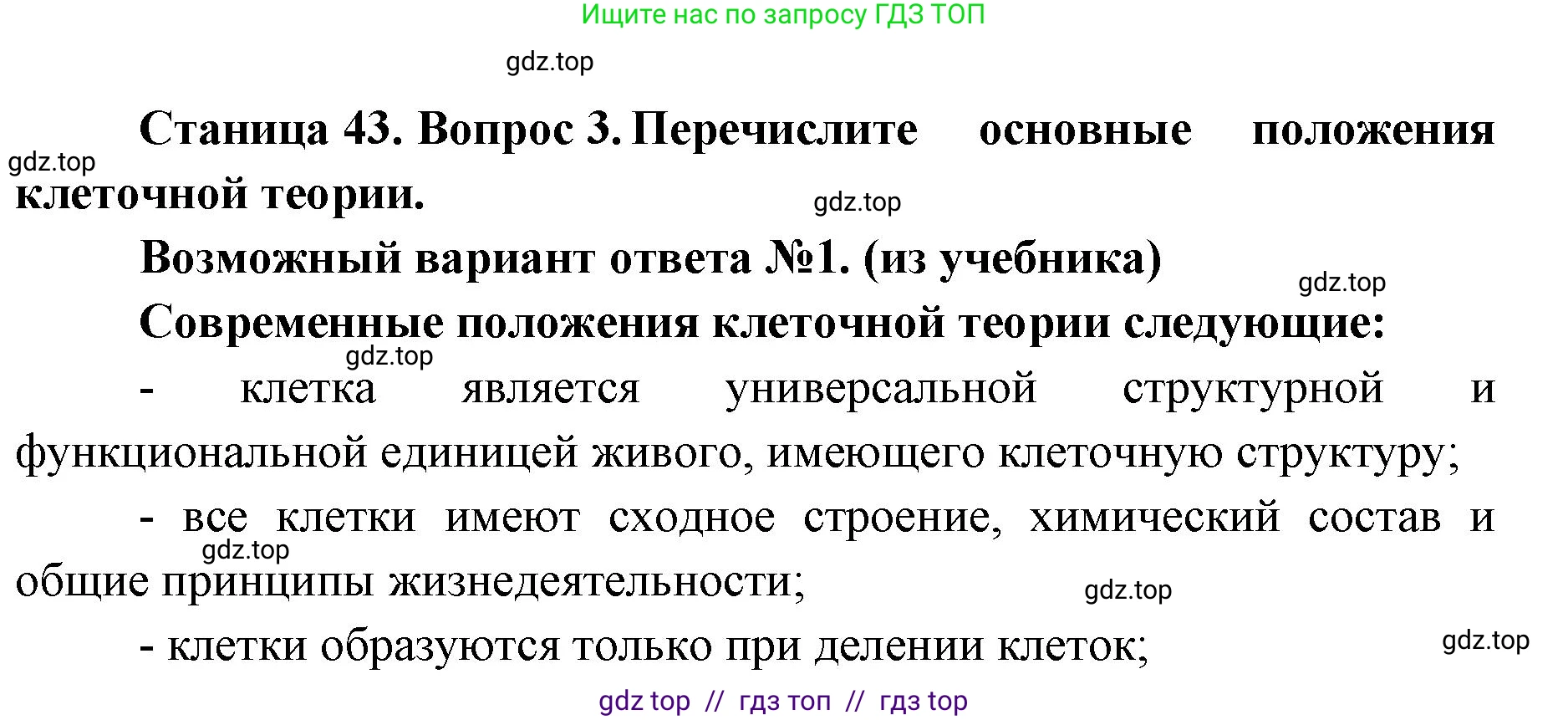 Ищите нас по запросу ГДЗ ТОП

gdz.top

Станица 43. Вопрос 3. Перечислите основные положения клеточной теории.

gdz.top

gdz.top

Возможный вариант ответа №1. (из учебника)

gdz.top

Современные положения клеточной теории следующие:

gdz.top

- клетка является универсальной структурной и функциональной единицей живого, имеющего клеточную структуру;

- все клетки имеют сходное строение, химический состав и общие принципы жизнедеятельности;

gdz.top

gdz.top

- клетки образуются только при делении клеток;

gdz.top

gdz top // гдз топ // гдз top